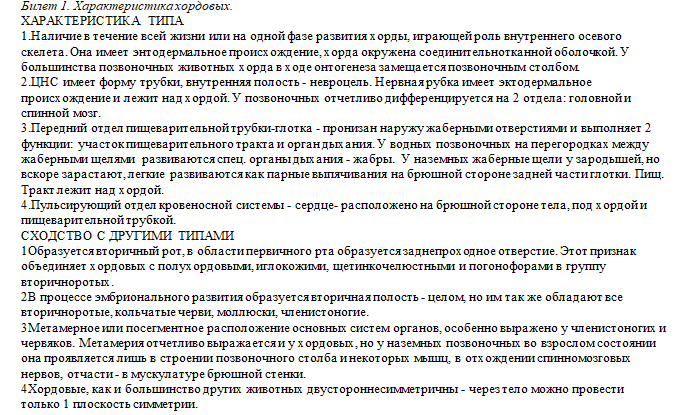 Билет 1. Характеристика хордовых.
ХАРАКТЕРИСТИКА ТИПА
1.Наличие в течение всей жизни или на одной фазе развития хорды, играющей роль внутреннего осевого скелета. Она имеет энтодермальное происхождение, хорда окружена соединительнотканной оболочкой. У большинства позвоночных животных хорда в ходе онтогенеза замещается позвоночным столбом.
2.ЦНС имеет форму трубки, внутренняя полость - невроцель. Нервная рубка имеет эктодермальное происхождение и лежит над хордой. У позвоночных отчетливо дифференцируется на 2 отдела: головной и спинной мозг.
3.Передний отдел пищеварительной трубки-глотка - пронизан наружу жаберными отверстиями и выполняет 2 функции: участок пищеварительного тракта и орган дыхания. У водных позвоночных на перегородках между жаберными щелями развиваются спец. органы дыхания - жабры. У наземных жаберные щели у зародышей, но вскоре зарастают, легкие развиваются как парные выпячивания на брюшной стороне задней части глотки. Пищ. Тракт лежит над хордой.
4.Пульсирующий отдел кровеносной системы - сердце- расположено на брюшной стороне тела, под хордой и пищеварительной трубкой.
СХОДСТВО С ДРУГИМИ ТИПАМИ
1Образуется вторичный рот, в области первичного рта образуется заднепроходное отверстие. Этот признак объединяет хордовых с полухордовыми, иглокожими, щетинкочелюстными и погонофорами в группу вторичноротых.
2В процессе эмбрионального развития образуется вторичная полость - целом, но им так же обладают все вторичноротые, кольчатые черви, моллюски, членистоногие.
3Метамерное или посегментное расположение основных систем органов, особенно выражено у членистоногих и червяков. Метамерия отчетливо выражается и у хордовых, но у наземных позвоночных во взрослом состоянии она проявляется лишь в строении позвоночного столба и некоторых мышц, в отхождении спинномозговых нервов, отчасти - в мускулатуре брюшной стенки.
4Хордовые, как и большинство других животных двустороннесимметричны - через тело можно провести только 1 плоскость симметрии.